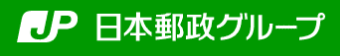 JP 日本郵政グループ